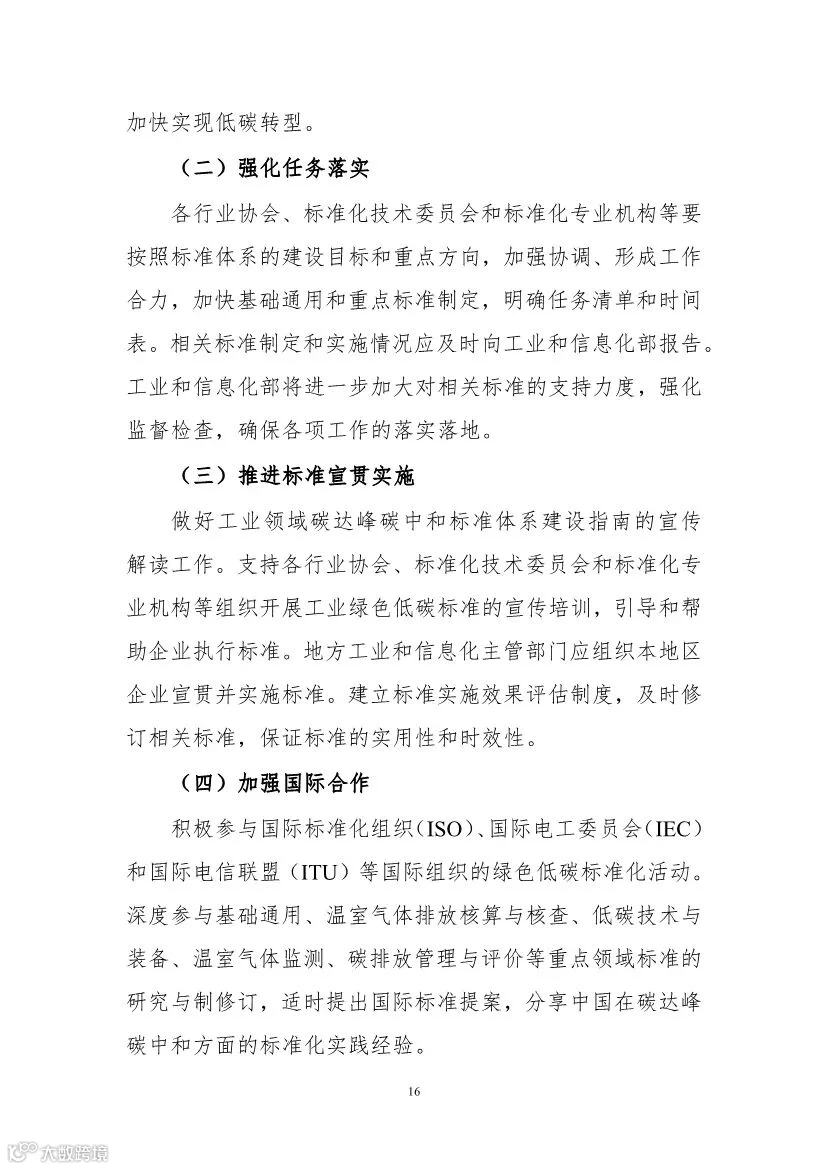 加快实现低碳转型。

（二）强化任务落实

各行业协会、标准化技术委员会和标准化专业机构等要按照标准体系的建设目标和重点方向，加强协调、形成工作合力，加快基础通用和重点标准制定，明确任务清单和时间表。相关标准制定和实施情况应及时向工业和信息化部报告。工业和信息化部将进一步加大对相关标准的支持力度，强化监督检查，确保各项工作的落实落地。

（三）推进标准宣贯实施

做好工业领域碳达峰碳中和标准体系建设指南的宣传解读工作。支持各行业协会、标准化技术委员会和标准化专业机构等组织开展工业绿色低碳标准的宣传培训，引导和帮助企业执行标准。地方工业和信息化主管部门应组织本地区企业宣贯并实施标准。建立标准实施效果评估制度，及时修订相关标准，保证标准的实用性和时效性。

（四）加强国际合作

积极参与国际标准化组织（ISO）、国际电工委员会（IEC）和国际电信联盟（ITU）等国际组织的绿色低碳标准化活动。深度参与基础通用、温室气体排放核算与核查、低碳技术与装备、温室气体监测、碳排放管理与评价等重点领域标准的研究与制修订，适时提出国际标准提案，分享中国在碳达峰碳中和方面的标准化实践经验。

16

大数跨境